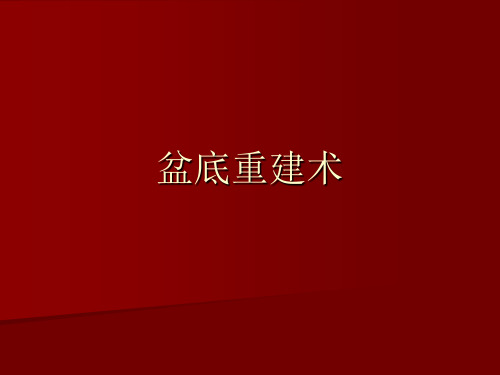 盆底重建术